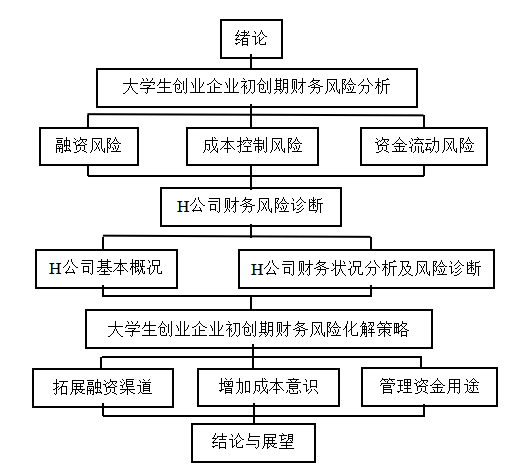 绪论

大学生创业企业初创期财务风险分析

融资风险

成本控制风险

资金流动风险

H公司财务风险诊断

H公司基本概况

H公司财务状况分析及风险诊断

大学生创业企业初创期财务风险化解策略

拓展融资渠道

增加成本意识

管理资金用途

结论与展望